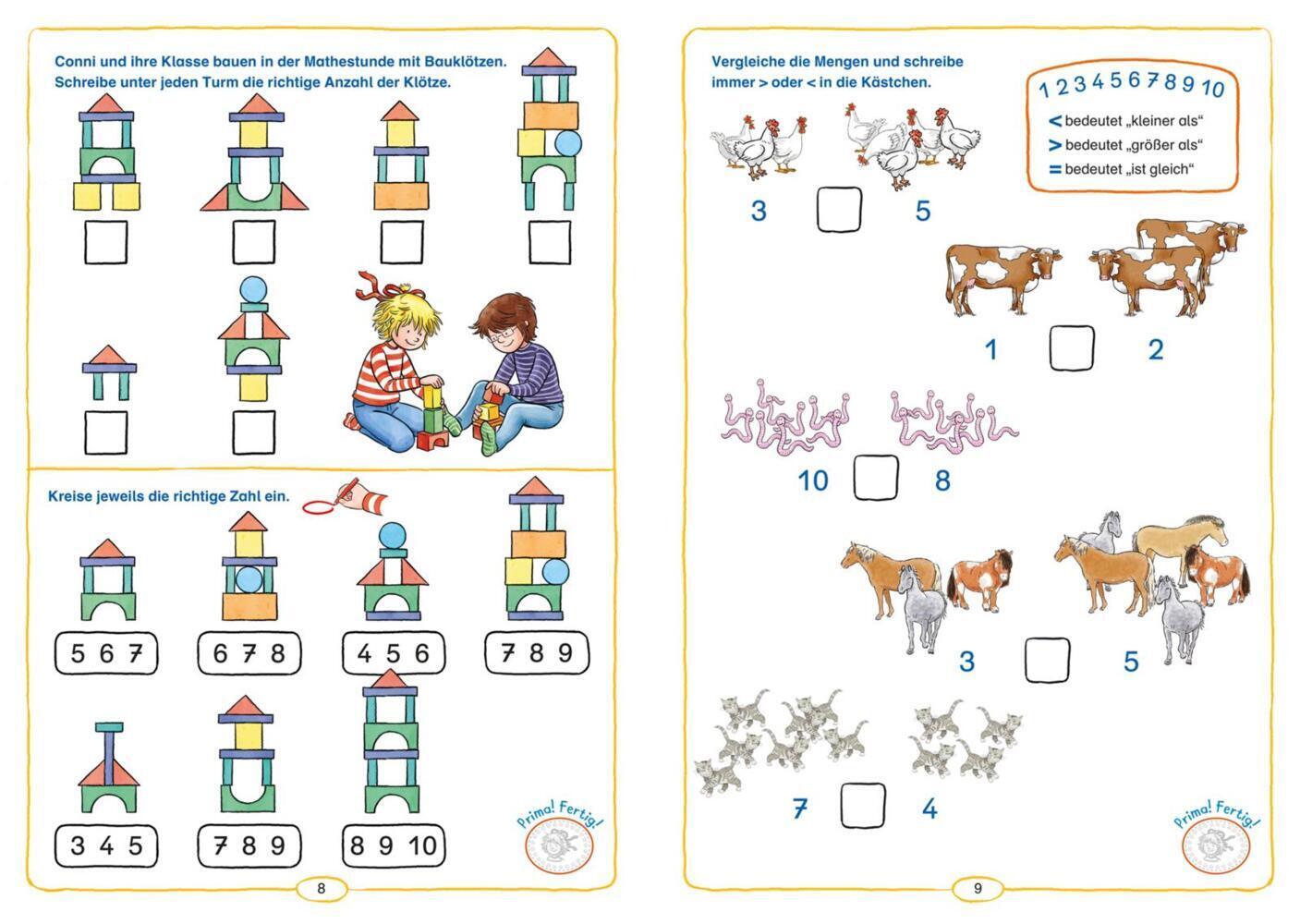 Conni und ihre Klasse bauen in der Mathestunde mit Bauklötzen. Schreibe unter jeden Turm die richtige Anzahl der Klötze.

Kreise jeweils die richtige Zahl ein.

5 6 7

6 7 8

4 5 6

7 8 9

3 4 5

7 8 9

8 9 10

Prima! Fertig!

8

Vergleiche die Mengen und schreibe immer > oder < in die Kästchen.

1 2 3 4 5 6 7 8 9 10

< bedeutet „kleiner als“
> bedeutet „größer als“
= bedeutet „ist gleich“

3 5

1 2

10 8

3 5

7 4

Prima! Fertig!

9